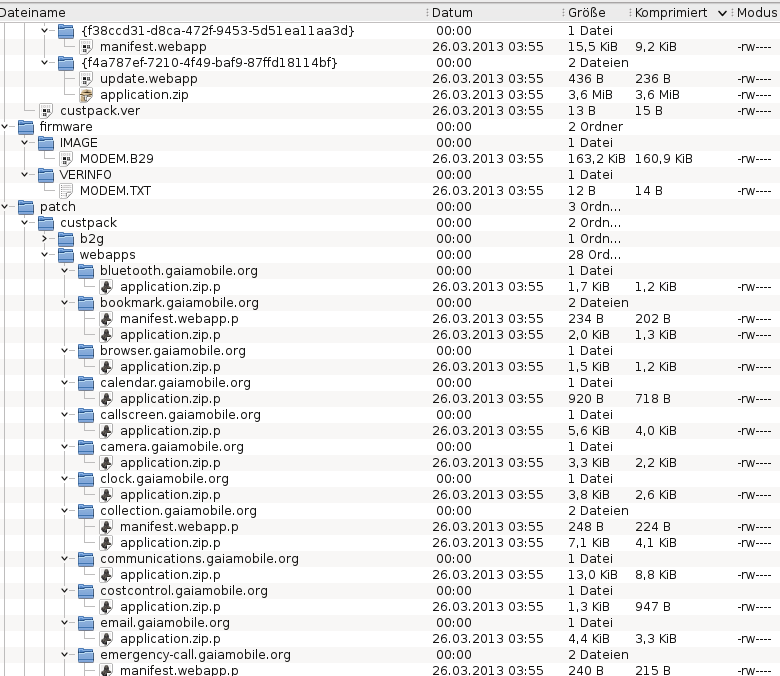 | Dateiname | Datum | Größe | Komprimiert | Modus |
|---|---|---|---|---|
| {f38ccd31-d8ca-472f-9453-5d51ea11aa3d} | 00:00 | 1 Datei | | |
| manifest.webapp | 26.03.2013 03:55 | 15,5 KiB | 9,2 KiB | -rw---- |
| {f4a787ef-7210-4f49-baf9-87ffd18114bf} | 00:00 | 2 Dateien | | |
| update.webapp | 26.03.2013 03:55 | 436 B | 236 B | -rw---- |
| application.zip | 26.03.2013 03:55 | 3,6 MiB | 3,6 MiB | -rw---- |
| custpack.ver | 26.03.2013 03:55 | 13 B | 15 B | -rw---- |
| firmware | 00:00 | 2 Ordner | | |
| IMAGE | 00:00 | 1 Datei | | |
| MODEM.B29 | 26.03.2013 03:55 | 163,2 KiB | 160,9 KiB | -rw---- |
| VERINFO | 00:00 | 1 Datei | | |
| MODEM.TXT | 26.03.2013 03:55 | 12 B | 14 B | -rw---- |
| patch | 00:00 | 3 Ordn... | | |
| custpack | 00:00 | 2 Ordn... | | |
| b2g | 00:00 | 1 Ordn... | | |
| webapps | 00:00 | 28 Ord... | | |
| bluetooth.gaiamobile.org | 00:00 | 1 Datei | | |
| application.zip.p | 26.03.2013 03:55 | 1,7 KiB | 1,2 KiB | -rw---- |
| bookmark.gaiamobile.org | 00:00 | 2 Dateien | | |
| manifest.webapp.p | 26.03.2013 03:55 | 234 B | 202 B | -rw---- |
| application.zip.p | 26.03.2013 03:55 | 2,0 KiB | 1,3 KiB | -rw---- |
| browser.gaiamobile.org | 00:00 | 1 Datei | | |
| application.zip.p | 26.03.2013 03:55 | 1,5 KiB | 1,2 KiB | -rw---- |
| calendar.gaiamobile.org | 00:00 | 1 Datei | | |
| application.zip.p | 26.03.2013 03:55 | 920 B | 718 B | -rw---- |
| callscreen.gaiamobile.org | 00:00 | 1 Datei | | |
| application.zip.p | 26.03.2013 03:55 | 5,6 KiB | 4,0 KiB | -rw---- |
| camera.gaiamobile.org | 00:00 | 1 Datei | | |
| application.zip.p | 26.03.2013 03:55 | 3,3 KiB | 2,2 KiB | -rw---- |
| clock.gaiamobile.org | 00:00 | 1 Datei | | |
| application.zip.p | 26.03.2013 03:55 | 3,8 KiB | 2,6 KiB | -rw---- |
| collection.gaiamobile.org | 00:00 | 2 Dateien | | |
| manifest.webapp.p | 26.03.2013 03:55 | 248 B | 224 B | -rw---- |
| application.zip.p | 26.03.2013 03:55 | 7,1 KiB | 4,1 KiB | -rw---- |
| communications.gaiamobile.org | 00:00 | 1 Datei | | |
| application.zip.p | 26.03.2013 03:55 | 13,0 KiB | 8,8 KiB | -rw---- |
| costcontrol.gaiamobile.org | 00:00 | 1 Datei | | |
| application.zip.p | 26.03.2013 03:55 | 1,3 KiB | 947 B | -rw---- |
| email.gaiamobile.org | 00:00 | 1 Datei | | |
| application.zip.p | 26.03.2013 03:55 | 4,4 KiB | 3,3 KiB | -rw---- |
| emergency-call.gaiamobile.org | 00:00 | 2 Dateien | | |
| manifest.webapp.p | 26.03.2013 03:55 | 240 B | 215 B | -rw---- |